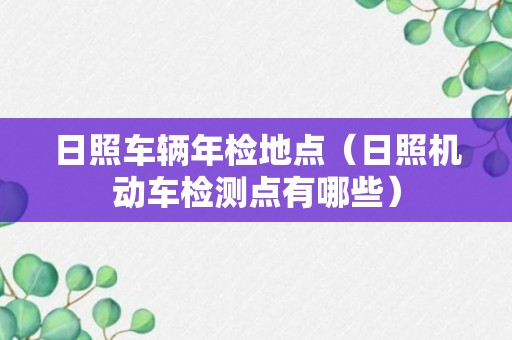 日照车辆年检地点（日照机动车检测点有哪些）